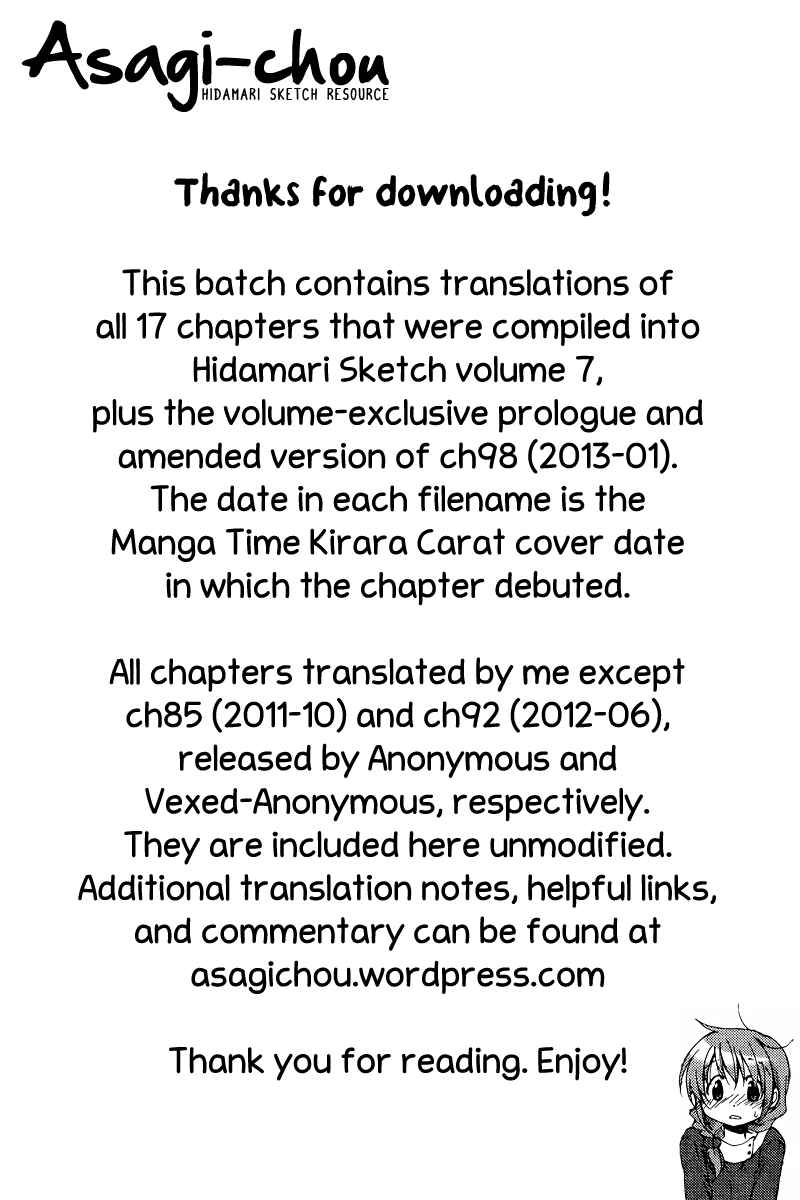 Asagi-chou
HIDAMARI SKETCH RESOURCE

Thanks for downloading!

This batch contains translations of all 17 chapters that were compiled into Hidamari Sketch volume 7, plus the volume-exclusive prologue and amended version of ch98 (2013-01). The date in each filename is the Manga Time Kirara Carat cover date in which the chapter debuted.

All chapters translated by me except ch85 (2011-10) and ch92 (2012-06), released by Anonymous and Vexed-Anonymous, respectively. They are included here unmodified. Additional translation notes, helpful links, and commentary can be found at asagichou.wordpress.com

Thank you for reading. Enjoy!